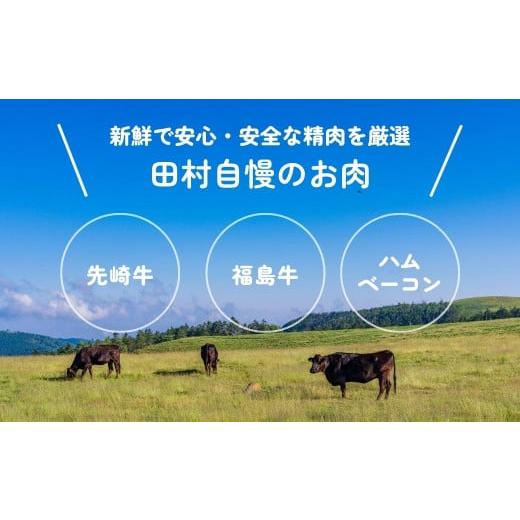 新鮮で安心・安全な精肉を厳選
田村自慢のお肉

先崎牛

福島牛

ハム
ベーコン